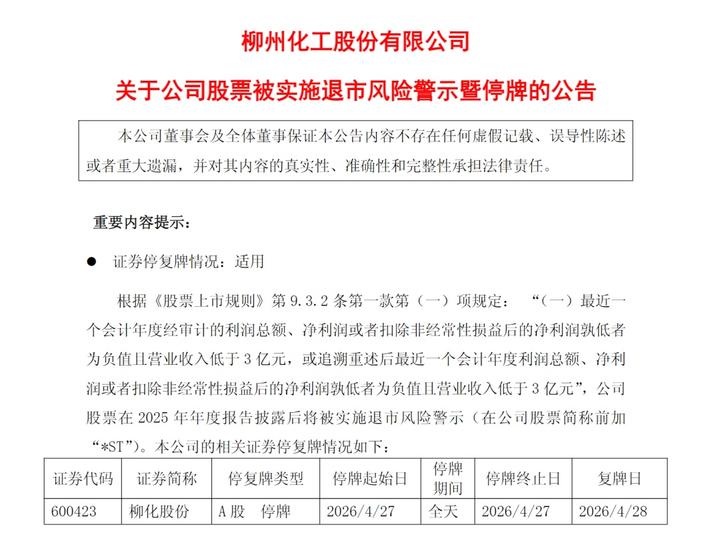 柳州化工股份有限公司

关于公司股票被实施退市风险警示暨停牌的公告

本公司董事会及全体董事保证本公告内容不存在任何虚假记载、误导性陈述或者重大遗漏，并对其内容的真实性、准确性和完整性承担法律责任。

重要内容提示：

● 证券停复牌情况：适用

根据《股票上市规则》第 9.3.2 条第一款第（一）项规定：“（一）最近一个会计年度经审计的利润总额、净利润或者扣除非经常性损益后的净利润孰低者为负值且营业收入低于 3 亿元，或追溯重述后最近一个会计年度利润总额、净利润或者扣除非经常性损益后的净利润孰低者为负值且营业收入低于 3 亿元”，公司股票在 2025 年年度报告披露后将被实施退市风险警示（在公司股票简称前加“*ST”）。本公司的相关证券停复牌情况如下：

| 证券代码 | 证券简称 | 停复牌类型 | 停牌起始日 | 停牌期间 | 停牌终止日 | 复牌日 |
|---|---|---|---|---|---|---|
| 600423 | 柳化股份 | A 股 停牌 | 2026/4/27 | 全天 | 2026/4/27 | 2026/4/28 |